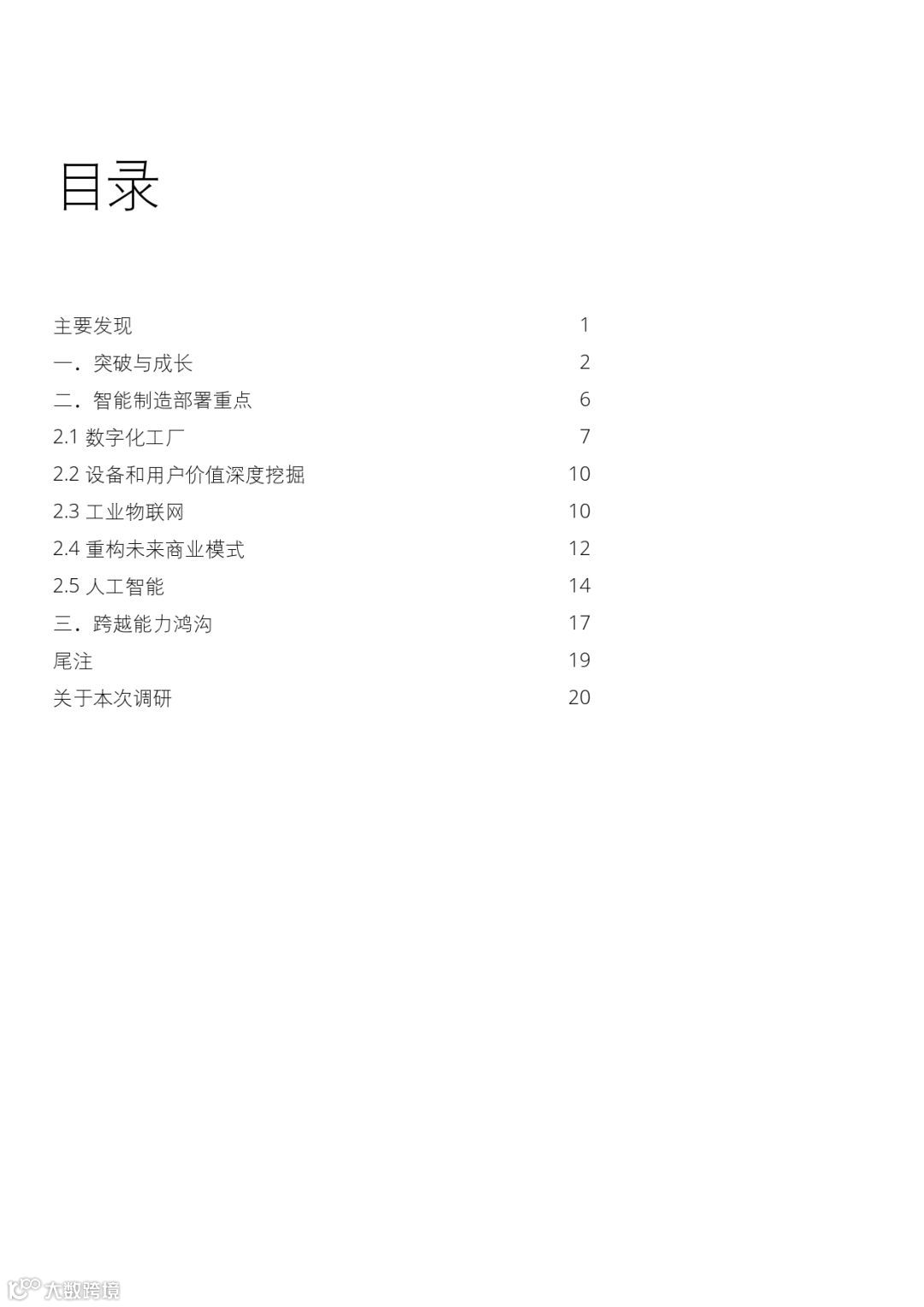 目录

主要发现 1
一．突破与成长 2
二．智能制造部署重点 6
2.1 数字化工厂 7
2.2 设备和用户价值深度挖掘 10
2.3 工业物联网 10
2.4 重构未来商业模式 12
2.5 人工智能 14
三．跨越能力鸿沟 17
尾注 19
关于本次调研 20

大数跨境